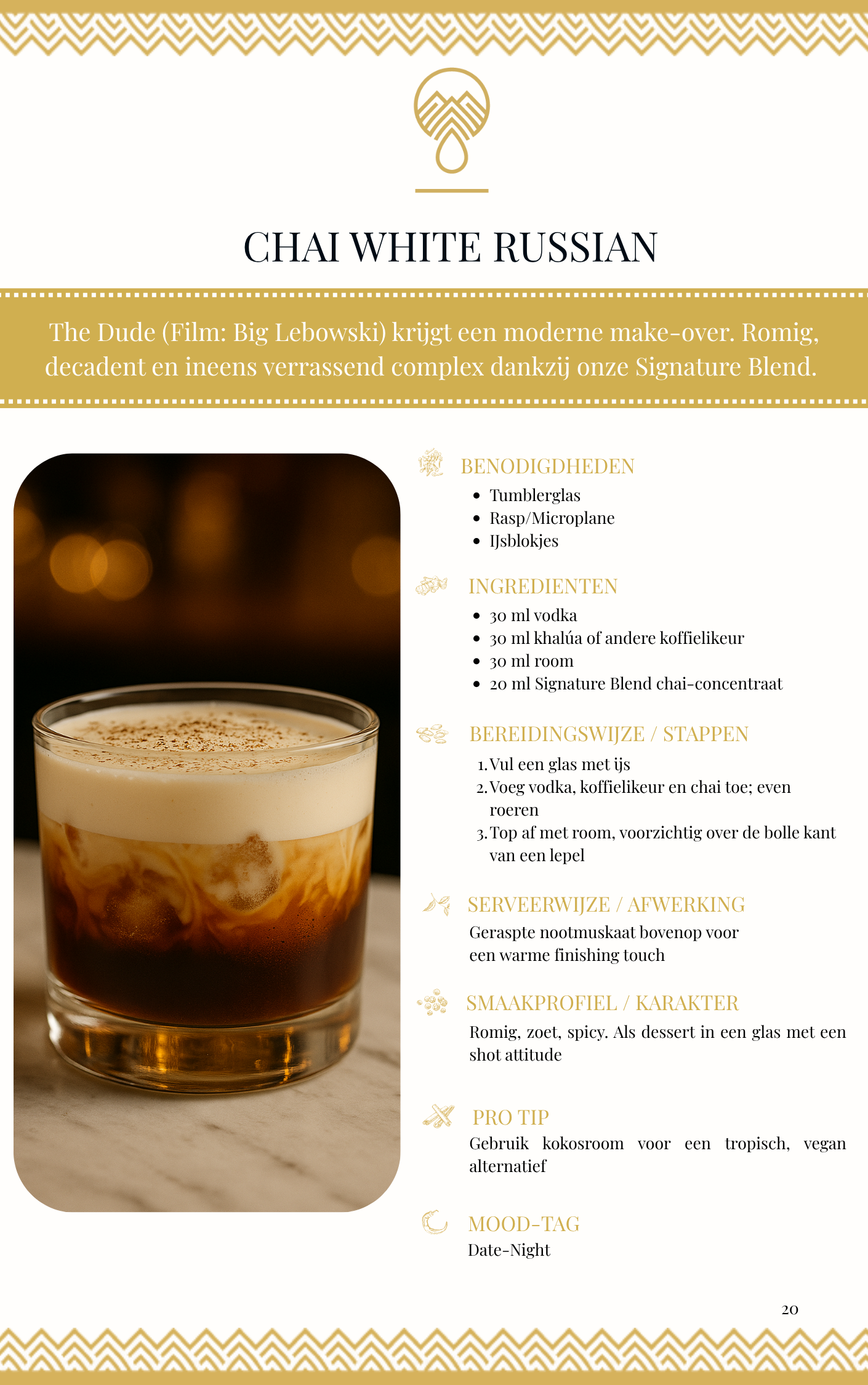 CHAI WHITE RUSSIAN

The Dude (Film: Big Lebowski) krijgt een moderne make-over. Romig, decadent en ineens verrassend complex dankzij onze Signature Blend.

BENODIGDHEDEN

- Tumblerglas
- Rasp/Microplane
- IJsblokjes

INGREDIENTEN

- 30 ml vodka
- 30 ml khalúa of andere koffielikeur
- 30 ml room
- 20 ml Signature Blend chai-concentraat

BEREIDINGSWIJZE / STAPPEN

1. Vul een glas met ijs
2. Voeg vodka, koffielikeur en chai toe; even roeren
3. Top af met room, voorzichtig over de bolle kant van een lepel

SERVEERWIJZE / AFWERKING

Geraspte nootmuskaat bovenop voor een warme finishing touch

SMAAKPROFIEL / KARAKTER

Romig, zoet, spicy. Als dessert in een glas met een shot attitude

PRO TIP

Gebruik kokosroom voor een tropisch, vegan alternatief

MOOD-TAG

Date-Night

20